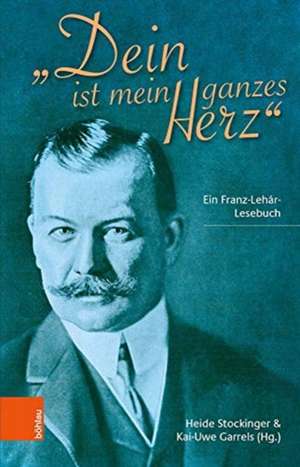 „Dein ist mein ganzes Herz“

Ein Franz-Lehár-Lesebuch

böhlau

Heide Stockinger & Kai-Uwe Garrels (Hg.)